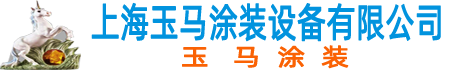 上海玉马涂装设备有限公司

玉 马 涂 装